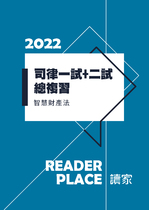 2022

司律一試+二試
總複習

智慧財產法

READER
PLACE 讀家